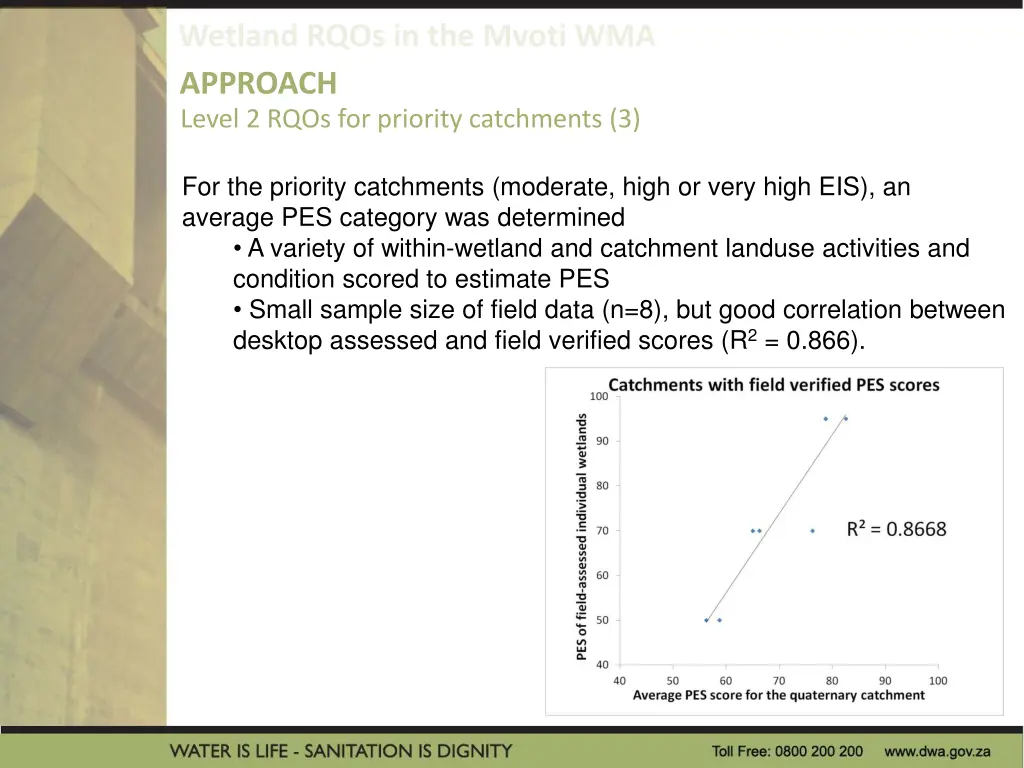 Wetland RQOs in the Mvoti WMA

APPROACH
Level 2 RQOs for priority catchments (3)

For the priority catchments (moderate, high or very high EIS), an average PES category was determined

• A variety of within-wetland and catchment landuse activities and condition scored to estimate PES
• Small sample size of field data (n=8), but good correlation between desktop assessed and field verified scores ($R^2$ = 0.866).

Catchments with field verified PES scores

PES of field-assessed individual wetlands

100
90
80
70
60
50
40

$R^2 = 0.8668$

40 50 60 70 80 90 100
Average PES score for the quaternary catchment

WATER IS LIFE - SANITATION IS DIGNITY    Toll Free: 0800 200 200    www.dwa.gov.za